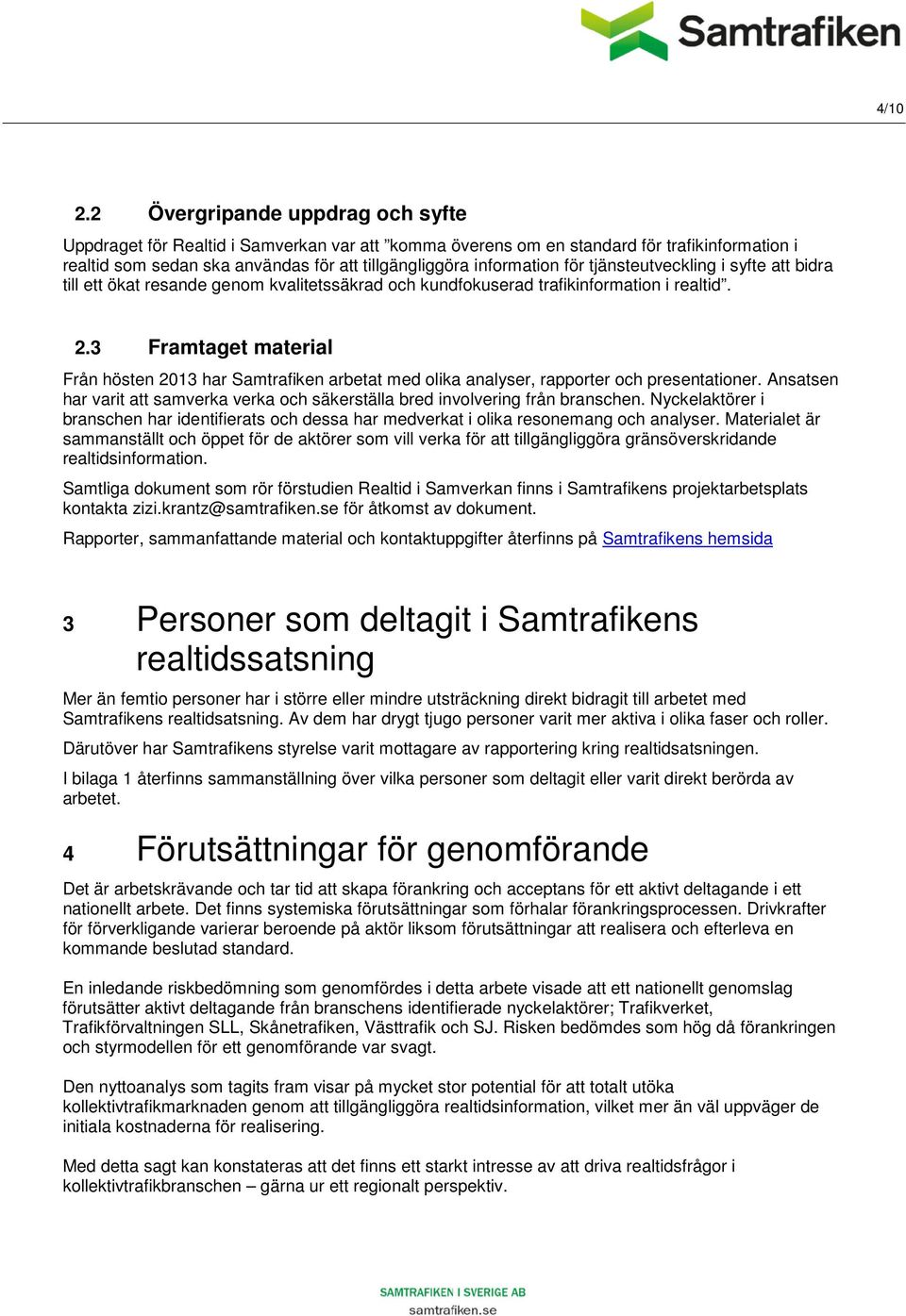 Samtrafiken

4/10

2.2 Övergripande uppdrag och syfte

Uppdraget för Realtid i Samverkan var att ”komma överens om en standard för trafikinformation i realtid som sedan ska användas för att tillgängliggöra information för tjänsteutveckling i syfte att bidra till ett ökat resande genom kvalitetssäkrad och kundfokuserad trafikinformation i realtid”.

2.3 Framtaget material

Från hösten 2013 har Samtrafiken arbetat med olika analyser, rapporter och presentationer. Ansatsen har varit att samverka verka och säkerställa bred involvering från branschen. Nyckelaktörer i branschen har identifierats och dessa har medverkat i olika resonemang och analyser. Materialet är sammanställt och öppet för de aktörer som vill verka för att tillgängliggöra gränsöverskridande realtidsinformation.

Samtliga dokument som rör förstudien Realtid i Samverkan finns i Samtrafikens projektarbetsplats kontakta zizi.krantz@samtrafiken.se för åtkomst av dokument.

Rapporter, sammanfattande material och kontaktuppgifter återfinns på Samtrafikens hemsida

3 Personer som deltagit i Samtrafikens realtidssatsning

Mer än femtio personer har i större eller mindre utsträckning direkt bidragit till arbetet med Samtrafikens realtidsatsning. Av dem har drygt tjugo personer varit mer aktiva i olika faser och roller.

Därutöver har Samtrafikens styrelse varit mottagare av rapportering kring realtidsatsningen.

I bilaga 1 återfinns sammanställning över vilka personer som deltagit eller varit direkt berörda av arbetet.

4 Förutsättningar för genomförande

Det är arbetskrävande och tar tid att skapa förankring och acceptans för ett aktivt deltagande i ett nationellt arbete. Det finns systemiska förutsättningar som förhalar förankringsprocessen. Drivkrafter för förverkligande varierar beroende på aktör liksom förutsättningar att realisera och efterleva en kommande beslutad standard.

En inledande riskbedömning som genomfördes i detta arbete visade att ett nationellt genomslag förutsätter aktivt deltagande från branschens identifierade nyckelaktörer; Trafikverket, Trafikförvaltningen SLL, Skånetrafiken, Västtrafik och SJ. Risken bedömdes som hög då förankringen och styrmodellen för ett genomförande var svagt.

Den nyttoanalys som tagits fram visar på mycket stor potential för att totalt utöka kollektivtrafikmarknaden genom att tillgängliggöra realtidsinformation, vilket mer än väl uppväger de initiala kostnaderna för realisering.

Med detta sagt kan konstateras att det finns ett starkt intresse av att driva realtidsfrågor i kollektivtrafikbranschen – gärna ur ett regionalt perspektiv.

SAMTRAFIKEN I SVERIGE AB
samtrafiken.se